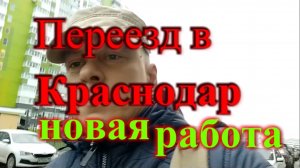 Переезд в Краснодар

новая работа